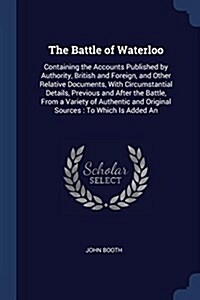 The Battle of Waterloo

Containing the Accounts Published by Authority, British and Foreign, and Other Relative Documents, With Circumstantial Details, Previous and After the Battle, From a Variety of Authentic and Original Sources : To Which Is Added An

Scholar
SELECT

JOHN BOOTH